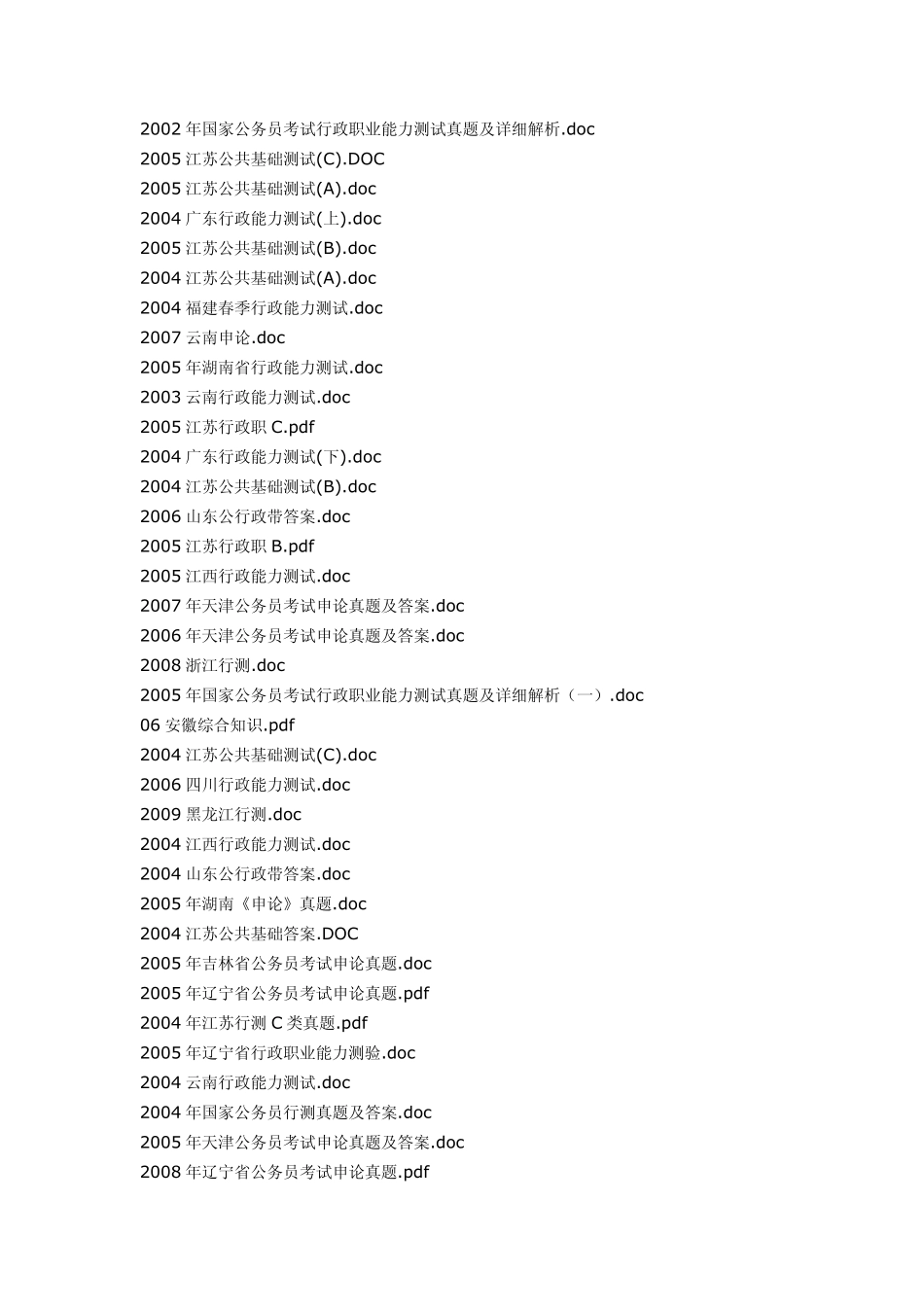 2002 年国家公务员考试行政职业能力测试真题及详细解析.doc
2005 江苏公共基础测试(C).DOC
2005 江苏公共基础测试(A).doc
2004 广东行政能力测试(上).doc
2005 江苏公共基础测试(B).doc
2004 江苏公共基础测试(A).doc
2004 福建春季行政能力测试.doc
2007 云南申论.doc
2005 年湖南省行政能力测试.doc
2003 云南行政能力测试.doc
2005 江苏行政职 C.pdf
2004 广东行政能力测试(下).doc
2004 江苏公共基础测试(B).doc
2006 山东公行政带答案.doc
2005 江苏行政职 B.pdf
2005 江西行政能力测试.doc
2007 年天津公务员考试申论真题及答案.doc
2006 年天津公务员考试申论真题及答案.doc
2008 浙江行测.doc
2005 年国家公务员考试行政职业能力测试真题及详细解析（一）.doc
06 安徽综合知识.pdf
2004 江苏公共基础测试(C).doc
2006 四川行政能力测试.doc
2009 黑龙江行测.doc
2004 江西行政能力测试.doc
2004 山东公行政带答案.doc
2005 年湖南《申论》真题.doc
2004 江苏公共基础答案.DOC
2005 年吉林省公务员考试申论真题.doc
2005 年辽宁省公务员考试申论真题.pdf
2004 年江苏行测 C 类真题.pdf
2005 年辽宁省行政职业能力测验.doc
2004 云南行政能力测试.doc
2004 年国家公务员行测真题及答案.doc
2005 年天津公务员考试申论真题及答案.doc
2008 年辽宁省公务员考试申论真题.pdf